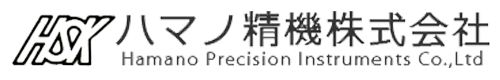 HSK ハマノ精機株式会社
Hamano Precision Instruments Co.,Ltd